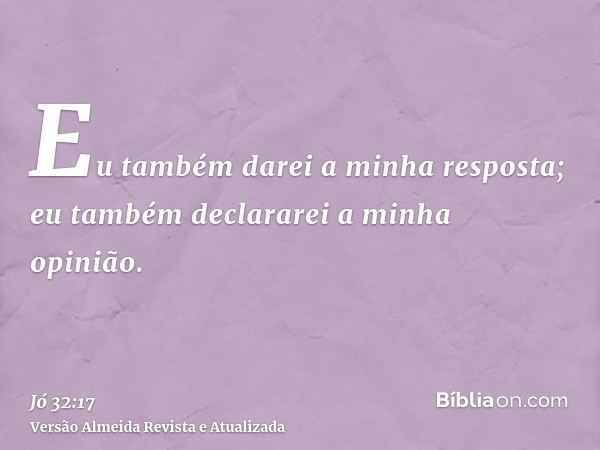 Eu também darei a minha resposta; eu também declararei a minha opinião.

Jó 32:17
Versão Almeida Revista e Atualizada

Bíbliaon.com